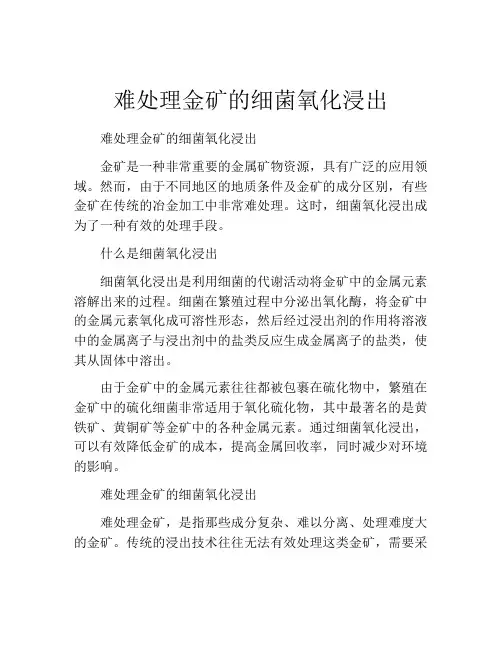 难处理金矿的细菌氧化浸出

难处理金矿的细菌氧化浸出

金矿是一种非常重要的金属矿物资源，具有广泛的应用领域。然而，由于不同地区的地质条件及金矿的成分区别，有些金矿在传统的冶金加工中非常难处理。这时，细菌氧化浸出成为了一种有效的处理手段。

什么是细菌氧化浸出

细菌氧化浸出是利用细菌的代谢活动将金矿中的金属元素溶解出来的过程。细菌在繁殖过程中分泌出氧化酶，将金矿中的金属元素氧化成可溶性形态，然后经过浸出剂的作用将溶液中的金属离子与浸出剂中的盐类反应生成金属离子的盐类，使其从固体中溶出。

由于金矿中的金属元素往往都被包裹在硫化物中，繁殖在金矿中的硫化细菌非常适用于氧化硫化物，其中最著名的是黄铁矿、黄铜矿等金矿中的各种金属元素。通过细菌氧化浸出，可以有效降低金矿的成本，提高金属回收率，同时减少对环境的影响。

难处理金矿的细菌氧化浸出

难处理金矿，是指那些成分复杂、难以分离、处理难度大的金矿。传统的浸出技术往往无法有效处理这类金矿，需要采